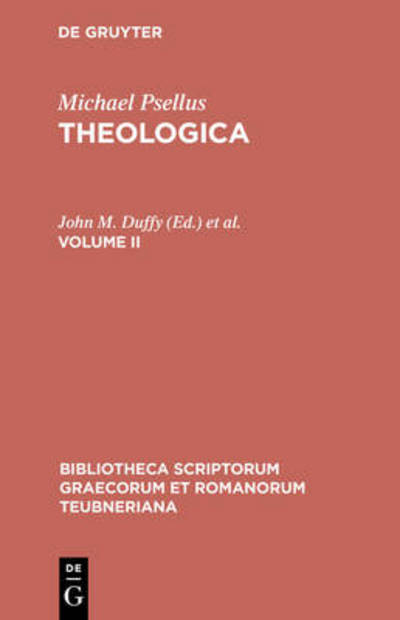 DE GRUYTER

Michael Psellus
THEOLOGICA

John M. Duffy (Ed.) et al.
VOLUME II

BIBLIOTHECA SCRIPTORUM GRAECORUM ET ROMANORUM TEUBNERIANA

DE
G